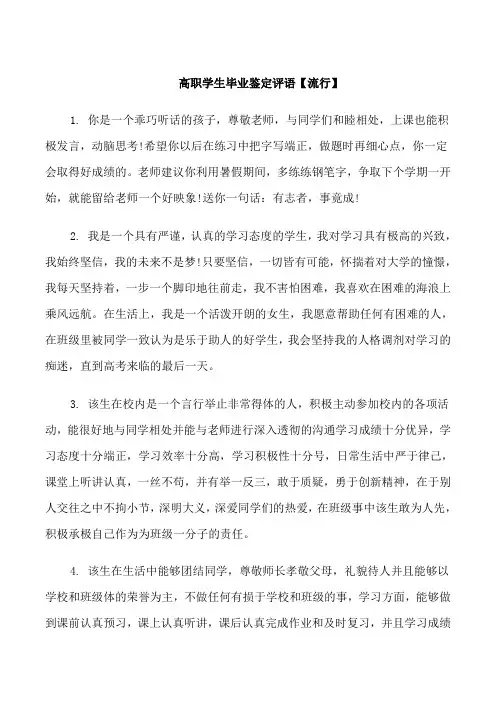 高职学生毕业鉴定评语【流行】

1. 你是一个乖巧听话的孩子，尊敬老师，与同学们和睦相处，上课也能积极发言，动脑思考!希望你以后在练习中把字写端正，做题时再细心点，你一定会取得好成绩的。老师建议你利用暑假期间，多练练钢笔字，争取下个学期一开始，就能留给老师一个好映象!送你一句话：有志者，事竟成!

2. 我是一个具有严谨，认真的学习态度的学生，我对学习具有极高的兴致，我始终坚信，我的未来不是梦!只要坚信，一切皆有可能，怀揣着对大学的憧憬，我每天坚持着，一步一个脚印地往前走，我不害怕困难，我喜欢在困难的海浪上乘风远航。在生活上，我是一个活泼开朗的女生，我愿意帮助任何有困难的人，在班级里被同学一致认为是乐于助人的好学生，我会坚持我的人格调剂对学习的痴迷，直到高考来临的最后一天。

3. 该生在校内是一个言行举止非常得体的人，积极主动参加校内的各项活动，能很好地与同学相处并能与老师进行深入透彻的沟通学习成绩十分优异，学习态度十分端正，学习效率十分高，学习积极性十分号，日常生活中严于律己，课堂上听讲认真，一丝不苟，并有举一反三，敢于质疑，勇于创新精神，在于别人交往之中不拘小节，深明大义，深爱同学们的热爱，在班级事中该生敢为人先，积极承极自己作为为班级一分子的责任。

4. 该生在生活中能够团结同学，尊敬师长孝敬父母，礼貌待人并且能够以学校和班级体的荣誉为主，不做任何有损于学校和班级的事，学习方面，能够做到课前认真预习，课上认真听讲，课后认真完成作业和及时复习，并且学习成绩